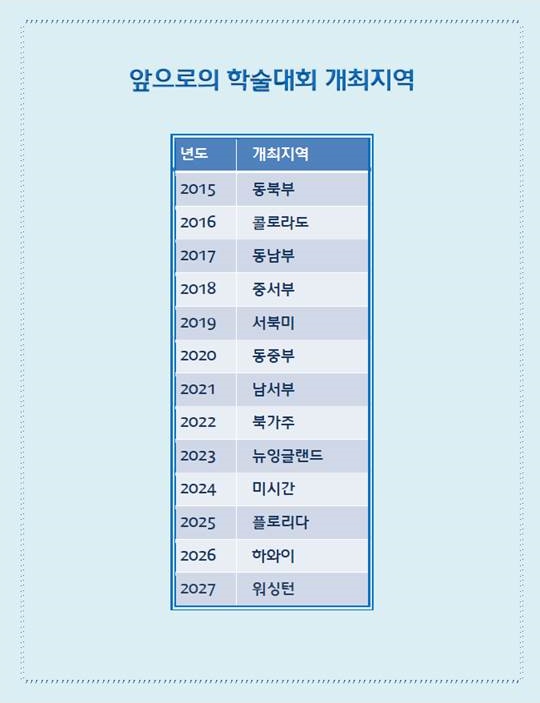 앞으로의 학술대회 개최지역

| 년도 | 개최지역 |
|---|---|
| 2015 | 동북부 |
| 2016 | 콜로라도 |
| 2017 | 동남부 |
| 2018 | 중서부 |
| 2019 | 서북미 |
| 2020 | 동중부 |
| 2021 | 남서부 |
| 2022 | 북가주 |
| 2023 | 뉴잉글랜드 |
| 2024 | 미시간 |
| 2025 | 플로리다 |
| 2026 | 하와이 |
| 2027 | 워싱턴 |